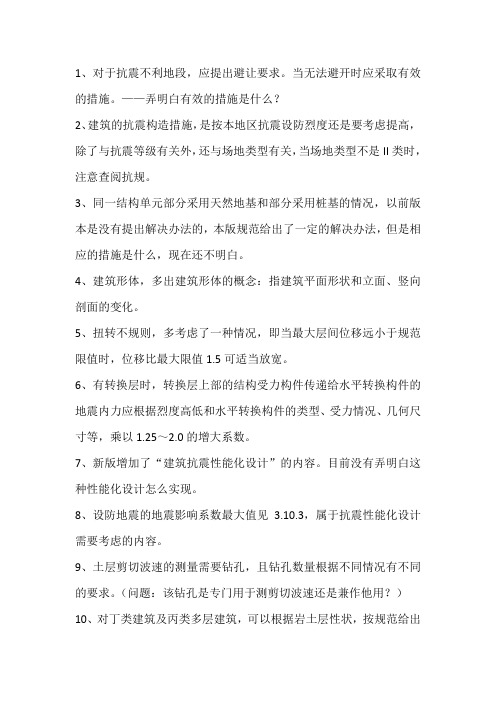 1、对于抗震不利地段，应提出避让要求。当无法避开时应采取有效的措施。——弄明白有效的措施是什么？

2、建筑的抗震构造措施，是按本地区抗震设防烈度还是要考虑提高，除了与抗震等级有关外，还与场地类型有关，当场地类型不是 II 类时，注意查阅抗规。

3、同一结构单元部分采用天然地基和部分采用桩基的情况，以前版本是没有提出解决办法的，本版规范给出了一定的解决办法，但是相应的措施是什么，现在还不明白。

4、建筑形体，多出建筑形体的概念：指建筑平面形状和立面、竖向剖面的变化。

5、扭转不规则，多考虑了一种情况，即当最大层间位移远小于规范限值时，位移比最大限值 1.5 可适当放宽。

6、有转换层时，转换层上部的结构受力构件传递给水平转换构件的地震内力应根据烈度高低和水平转换构件的类型、受力情况、几何尺寸等，乘以 1.25～2.0 的增大系数。

7、新版增加了“建筑抗震性能化设计”的内容。目前没有弄明白这种性能化设计怎么实现。

8、设防地震的地震影响系数最大值见 3.10.3，属于抗震性能化设计需要考虑的内容。

9、土层剪切波速的测量需要钻孔，且钻孔数量根据不同情况有不同的要求。（问题：该钻孔是专门用于测剪切波速还是兼作他用？）

10、对丁类建筑及丙类多层建筑，可以根据岩土层性状，按规范给出